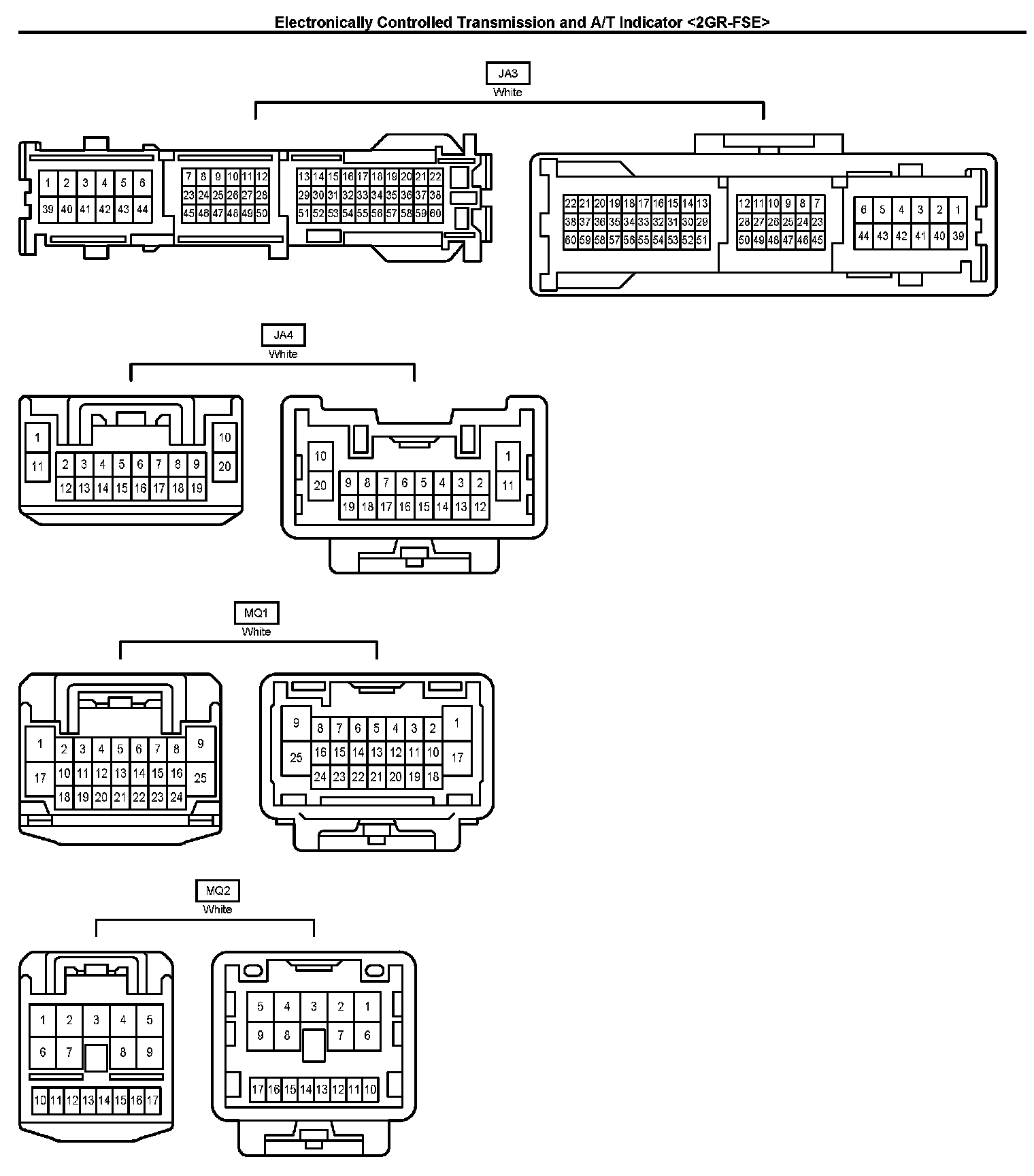 Electronically Controlled Transmission and A/T Indicator <2GR-FSE>

JA3
White

1 2 3 4 5 6
39 40 41 42 43 44

7 8 9 10 11 12
23 24 25 26 27 28
45 46 47 48 49 50

13 14 15 16 17 18 19 20 21 22
29 30 31 32 33 34 35 36 37 38
51 52 53 54 55 56 57 58 59 60

22 21 20 19 18 17 16 15 14 13
38 37 36 35 34 33 32 31 30 29
60 59 58 57 56 55 54 53 52 51

12 11 10 9 8 7
28 27 26 25 24 23
50 49 48 47 46 45

6 5 4 3 2 1
44 43 42 41 40 39

JA4
White

1
11
2 3 4 5 6 7 8 9
12 13 14 15 16 17 18 19
10
20

10
20
9 8 7 6 5 4 3 2
19 18 17 16 15 14 13 12
1
11

MQ1
White

1
17
2 3 4 5 6 7 8
10 11 12 13 14 15 16
18 19 20 21 22 23 24
9
25

9
25
8 7 6 5 4 3 2
16 15 14 13 12 11 10
24 23 22 21 20 19 18
1
17

MQ2
White

1 2 3 4 5
6 7 8 9
10 11 12 13 14 15 16 17

5 4 3 2 1
9 8 7 6
17 16 15 14 13 12 11 10